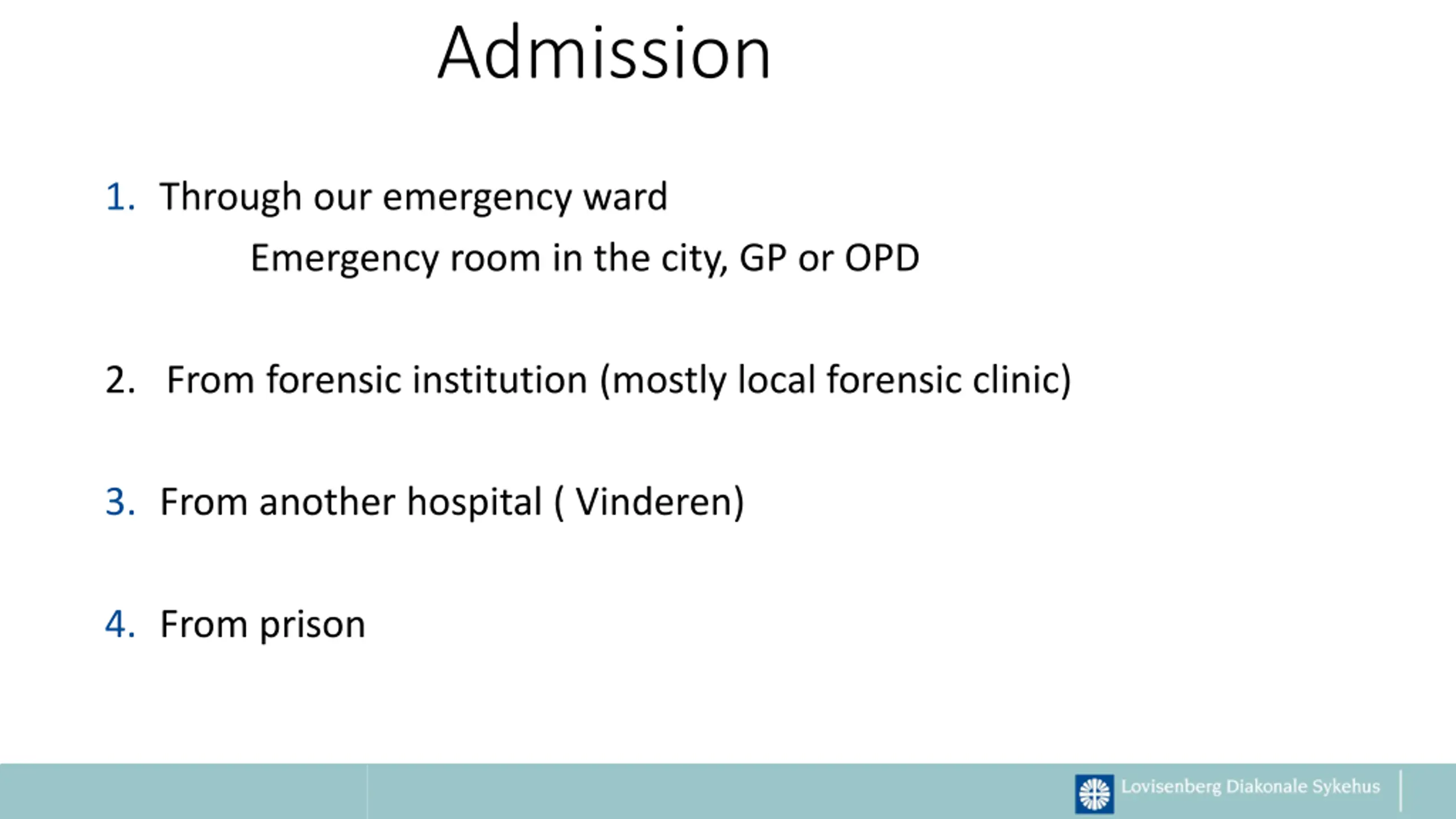 Admission

1. Through our emergency ward

Emergency room in the city, GP or OPD

2. From forensic institution (mostly local forensic clinic)

3. From another hospital ( Vinderen)

4. From prison

Lovisenberg Diakonale Sykehus